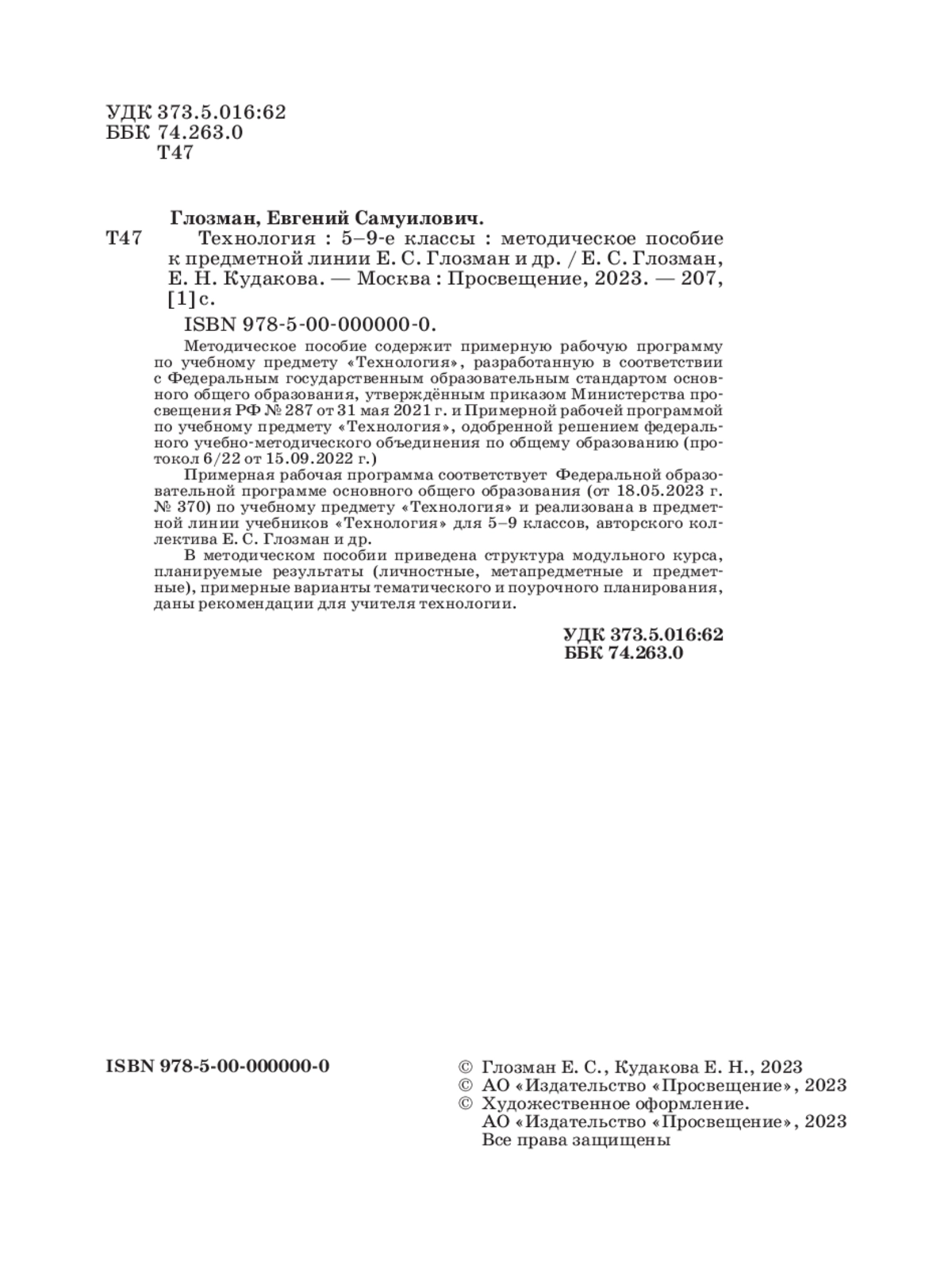 УДК 373.5.016:62
ББК 74.263.0
Т47

Глозман, Евгений Самуилович.

Т47 Технология : 5–9-е классы : методическое пособие к предметной линии Е. С. Глозман и др. / Е. С. Глозман, Е. Н. Кудакова. — Москва : Просвещение, 2023. — 207, [1] с.

ISBN 978-5-00-000000-0.

Методическое пособие содержит примерную рабочую программу по учебному предмету «Технология», разработанную в соответствии с Федеральным государственным образовательным стандартом основного общего образования, утверждённым приказом Министерства просвещения РФ № 287 от 31 мая 2021 г. и Примерной рабочей программой по учебному предмету «Технология», одобренной решением федерального учебно-методического объединения по общему образованию (протокол 6/22 от 15.09.2022 г.)

Примерная рабочая программа соответствует Федеральной образовательной программе основного общего образования (от 18.05.2023 г. № 370) по учебному предмету «Технология» и реализована в предметной линии учебников «Технология» для 5–9 классов, авторского коллектива Е. С. Глозман и др.

В методическом пособии приведена структура модульного курса, планируемые результаты (личностные, метапредметные и предметные), примерные варианты тематического и поурочного планирования, даны рекомендации для учителя технологии.

УДК 373.5.016:62
ББК 74.263.0

ISBN 978-5-00-000000-0

© Глозман Е. С., Кудакова Е. Н., 2023
© АО «Издательство «Просвещение», 2023
© Художественное оформление.
АО «Издательство «Просвещение», 2023
Все права защищены